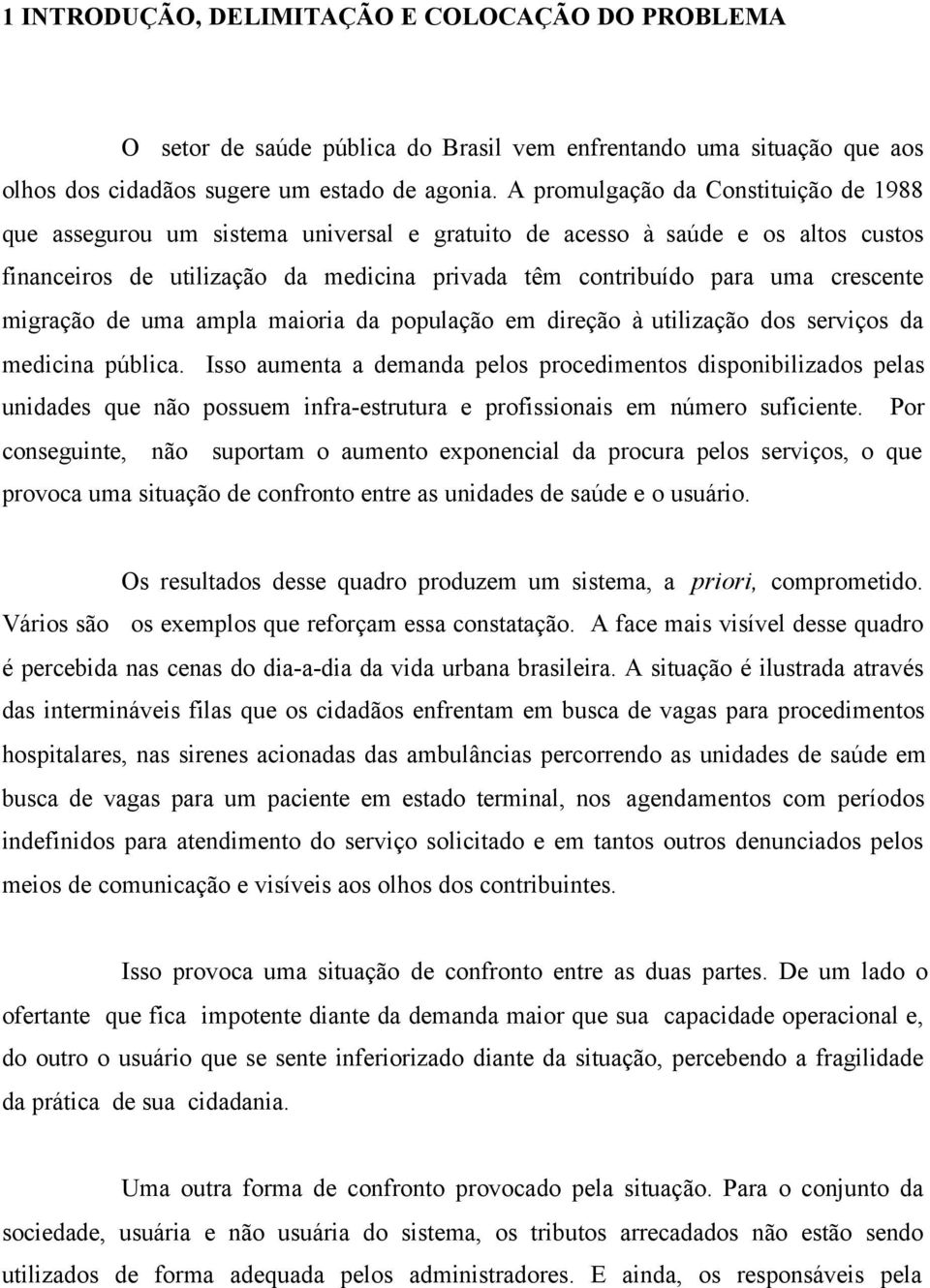 1 INTRODUÇÃO, DELIMITAÇÃO E COLOCAÇÃO DO PROBLEMA

O setor de saúde pública do Brasil vem enfrentando uma situação que aos olhos dos cidadãos sugere um estado de agonia. A promulgação da Constituição de 1988 que assegurou um sistema universal e gratuito de acesso à saúde e os altos custos financeiros de utilização da medicina privada têm contribuído para uma crescente migração de uma ampla maioria da população em direção à utilização dos serviços da medicina pública. Isso aumenta a demanda pelos procedimentos disponibilizados pelas unidades que não possuem infra-estrutura e profissionais em número suficiente. Por conseguinte, não suportam o aumento exponencial da procura pelos serviços, o que provoca uma situação de confronto entre as unidades de saúde e o usuário.

Os resultados desse quadro produzem um sistema, a priori, comprometido. Vários são os exemplos que reforçam essa constatação. A face mais visível desse quadro é percebida nas cenas do dia-a-dia da vida urbana brasileira. A situação é ilustrada através das intermináveis filas que os cidadãos enfrentam em busca de vagas para procedimentos hospitalares, nas sirenes acionadas das ambulâncias percorrendo as unidades de saúde em busca de vagas para um paciente em estado terminal, nos agendamentos com períodos indefinidos para atendimento do serviço solicitado e em tantos outros denunciados pelos meios de comunicação e visíveis aos olhos dos contribuintes.

Isso provoca uma situação de confronto entre as duas partes. De um lado o ofertante que fica impotente diante da demanda maior que sua capacidade operacional e, do outro o usuário que se sente inferiorizado diante da situação, percebendo a fragilidade da prática de sua cidadania.

Uma outra forma de confronto provocado pela situação. Para o conjunto da sociedade, usuária e não usuária do sistema, os tributos arrecadados não estão sendo utilizados de forma adequada pelos administradores. E ainda, os responsáveis pela